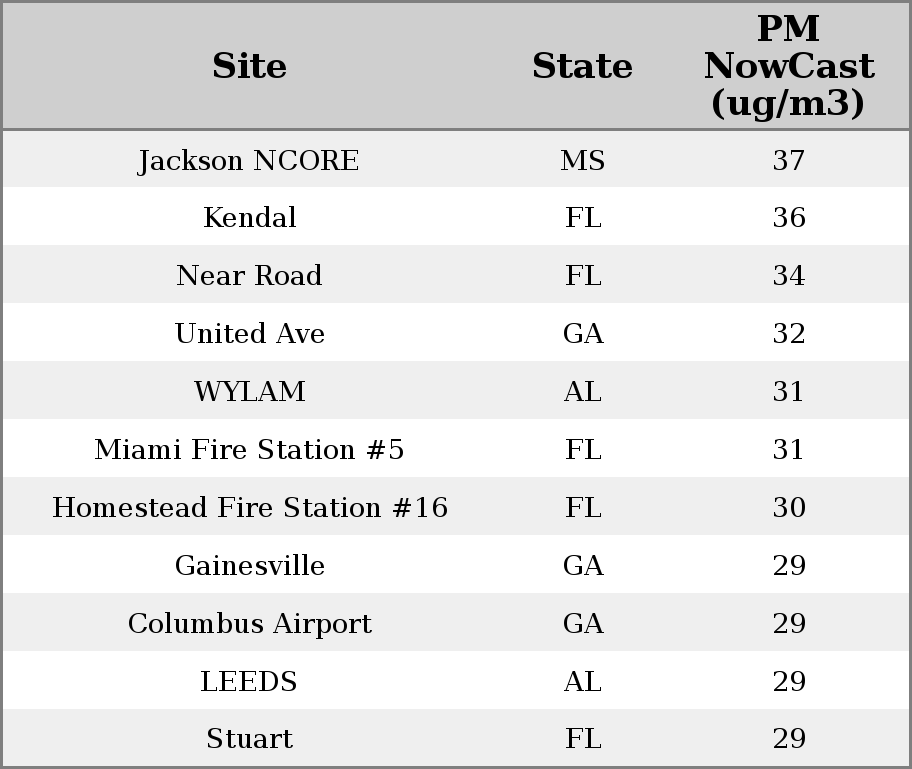 | Site | State | PM NowCast (ug/m3) |
|---|---|---|
| Jackson NCORE | MS | 37 |
| Kendal | FL | 36 |
| Near Road | FL | 34 |
| United Ave | GA | 32 |
| WYLAM | AL | 31 |
| Miami Fire Station #5 | FL | 31 |
| Homestead Fire Station #16 | FL | 30 |
| Gainesville | GA | 29 |
| Columbus Airport | GA | 29 |
| LEEDS | AL | 29 |
| Stuart | FL | 29 |